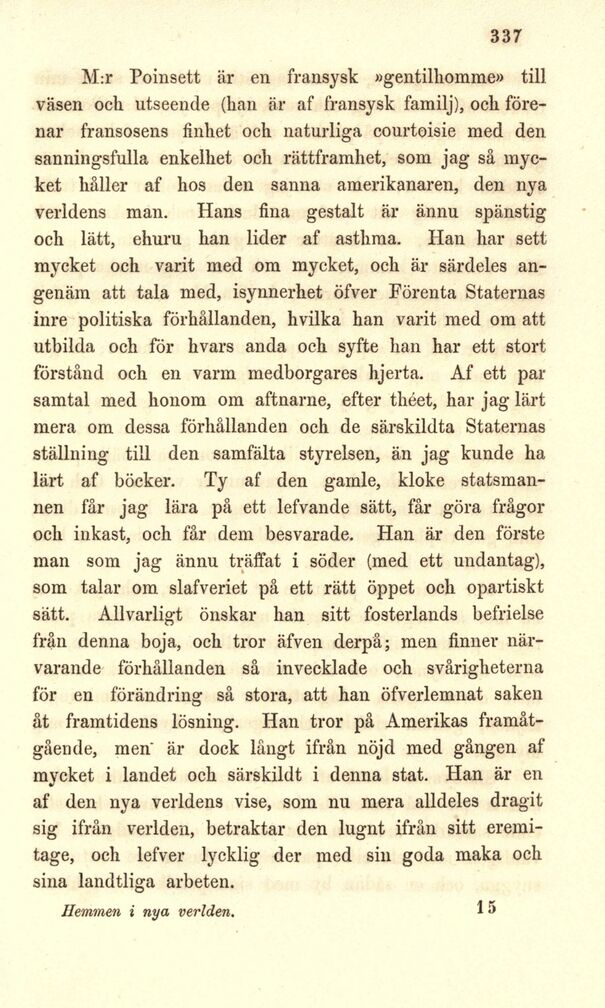 337

M:r Poinsett är en fransysk »gentilhomme» till väsen och utseende (han är af fransysk familj), och förenar fransosens finhet och naturliga courtoisie med den sanningsfulla enkelhet och rättframhet, som jag så mycket håller af hos den sanna amerikanaren, den nya verldens man. Hans fina gestalt är ännu spänstig och lätt, ehuru han lider af asthma. Han har sett mycket och varit med om mycket, och är särdeles angenäm att tala med, isynnerhet öfver Förenta Staternas inre politiska förhållanden, hvilka han varit med om att utbilda och för hvars anda och syfte han har ett stort förstånd och en varm medborgares hjerta. Af ett par samtal med honom om aftnarne, efter théet, har jag lärt mera om dessa förhållanden och de särskildta Staternas ställning till den samfälta styrelsen, än jag kunde ha lärt af böcker. Ty af den gamle, kloke statsmannen får jag lära på ett lefvande sätt, får göra frågor och inkast, och får dem besvarade. Han är den förste man som jag ännu träffat i söder (med ett undantag), som talar om slafveriet på ett rätt öppet och opartiskt sätt. Allvarligt önskar han sitt fosterlands befrielse från denna boja, och tror äfven derpå; men finner närvarande förhållanden så invecklade och svårigheterna för en förändring så stora, att han öfverlemnat saken åt framtidens lösning. Han tror på Amerikas framåtgående, men är dock långt ifrån nöjd med gången af mycket i landet och särskildt i denna stat. Han är en af den nya verldens vise, som nu mera alldeles dragit sig ifrån verlden, betraktar den lugnt ifrån sitt eremitage, och lefver lycklig der med sin goda maka och sina landtliga arbeten.

Hemmen i nya verlden. 15